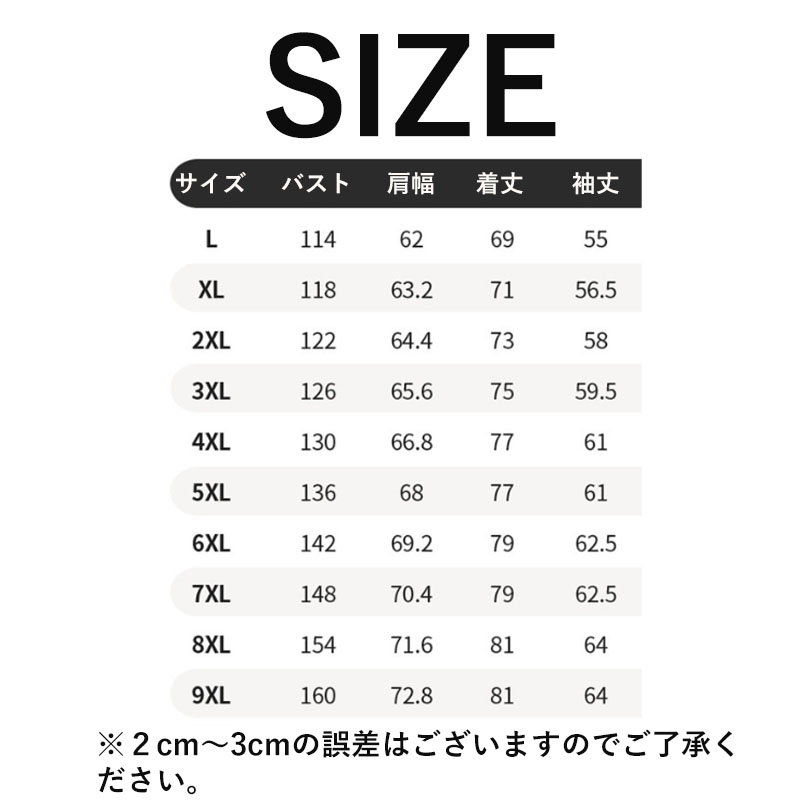 SIZE

| サイズ | バスト | 肩幅 | 着丈 | 袖丈 |
|---|---|---|---|---|
| L | 114 | 62 | 69 | 55 |
| XL | 118 | 63.2 | 71 | 56.5 |
| 2XL | 122 | 64.4 | 73 | 58 |
| 3XL | 126 | 65.6 | 75 | 59.5 |
| 4XL | 130 | 66.8 | 77 | 61 |
| 5XL | 136 | 68 | 77 | 61 |
| 6XL | 142 | 69.2 | 79 | 62.5 |
| 7XL | 148 | 70.4 | 79 | 62.5 |
| 8XL | 154 | 71.6 | 81 | 64 |
| 9XL | 160 | 72.8 | 81 | 64 |

※２cm～3cmの誤差はございますのでご了承ください。